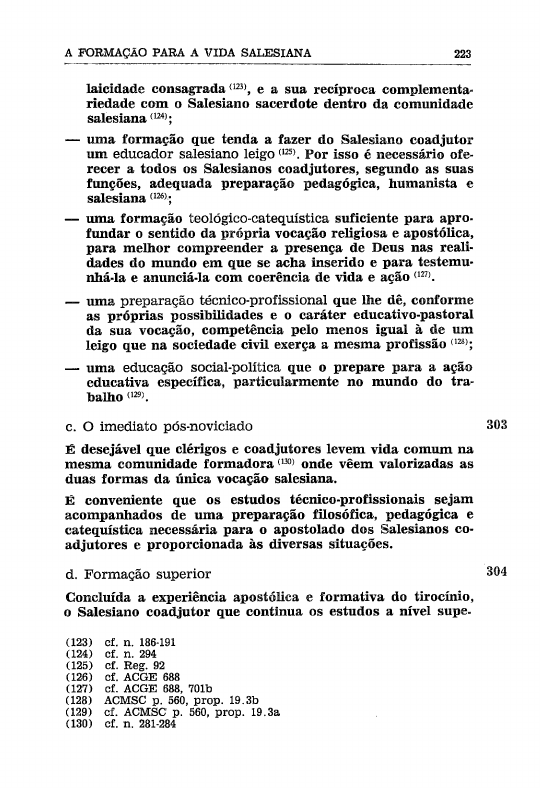 A FORMAÇÃO PARA A VIDA SALESIANA 223

laicidade consagrada $^{(123)}$, e a sua recíproca complementariedade com o Salesiano sacerdote dentro da comunidade salesiana $^{(124)}$;

— uma formação que tenda a fazer do Salesiano coadjutor um educador salesiano leigo $^{(125)}$. Por isso é necessário oferecer a todos os Salesianos coadjutores, segundo as suas funções, adequada preparação pedagógica, humanista e salesiana $^{(126)}$;

— uma formação teológico-catequística suficiente para aprofundar o sentido da própria vocação religiosa e apostólica, para melhor compreender a presença de Deus nas realidades do mundo em que se acha inserido e para testemunhá-la e anunciá-la com coerência de vida e ação $^{(127)}$.

— uma preparação técnico-profissional que lhe dê, conforme as próprias possibilidades e o caráter educativo-pastoral da sua vocação, competência pelo menos igual à de um leigo que na sociedade civil exerça a mesma profissão $^{(128)}$;

— uma educação social-política que o prepare para a ação educativa específica, particularmente no mundo do trabalho $^{(129)}$.

c. O imediato pós-noviciado 303

É desejável que clérigos e coadjutores levem vida comum na mesma comunidade formadora $^{(130)}$ onde vêem valorizadas as duas formas da única vocação salesiana.

É conveniente que os estudos técnico-profissionais sejam acompanhados de uma preparação filosófica, pedagógica e catequística necessária para o apostolado dos Salesianos coadjutores e proporcionada às diversas situações.

d. Formação superior 304

Concluída a experiência apostólica e formativa do tirocínio, o Salesiano coadjutor que continua os estudos a nível supe-

(123) cf. n. 186-191
(124) cf. n. 294
(125) cf. Reg. 92
(126) cf. ACGE 688
(127) cf. ACGE 688, 701b
(128) ACMSC p. 560, prop. 19.3b
(129) cf. ACMSC p. 560, prop. 19.3a
(130) cf. n. 281-284